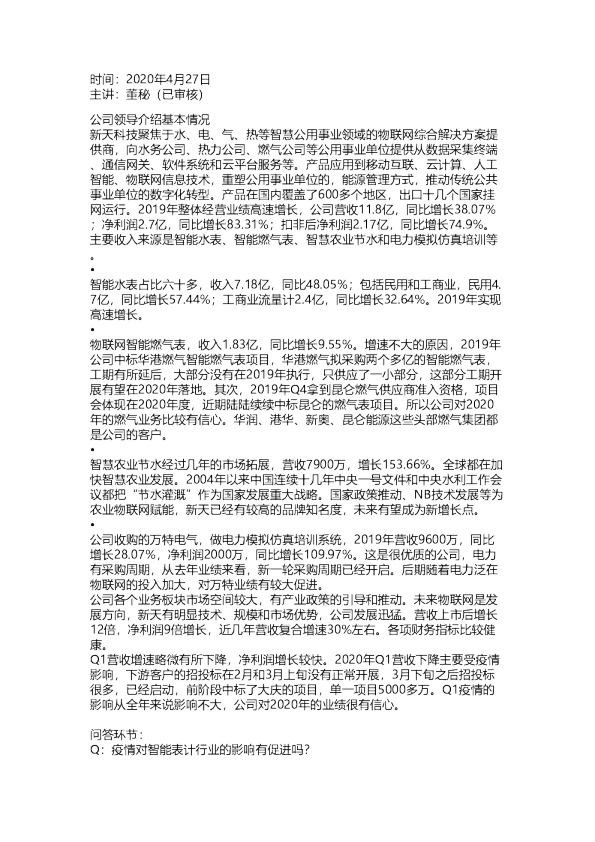 时间：2020年4月27日
主讲：董秘（已审核）

公司领导介绍基本情况
新天科技聚焦于水、电、气、热等智慧公用事业领域的物联网综合解决方案提供商，向水务公司、热力公司、燃气公司等公用事业单位提供从数据采集终端、通信网关、软件系统和云平台服务等。产品应用到移动互联、云计算、人工智能、物联网信息技术，重塑公用事业单位的，能源管理方式，推动传统公共事业单位的数字化转型。产品在国内覆盖了600多个地区，出口十几个国家挂网运行。2019年整体经营业绩高速增长，公司营收11.8亿，同比增长38.07%；净利润2.7亿，同比增长83.31%；扣非后净利润2.17亿，同比增长74.9%。主要收入来源是智能水表、智能燃气表、智慧农业节水和电力模拟仿真培训等。
•
智能水表占比六十多，收入7.18亿，同比48.05%；包括民用和工商业，民用4.7亿，同比增长57.44%；工商业流量计2.4亿，同比增长32.64%。2019年实现高速增长。
•
物联网智能燃气表，收入1.83亿，同比增长9.55%。增速不大的原因，2019年公司中标华港燃气智能燃气表项目，华港燃气拟采购两个多亿的智能燃气表，工期有所延后，大部分没有在2019年执行，只供应了一小部分，这部分工期开展有望在2020年落地。其次，2019年Q4拿到昆仑燃气供应商准入资格，项目会体现在2020年度，近期陆陆续续中标昆仑的燃气表项目。所以公司对2020年的燃气业务比较有信心。华润、港华、新奥、昆仑能源这些头部燃气集团都是公司的客户。
•
智慧农业节水经过几年的市场拓展，营收7900万，增长153.66%。全球都在加快智慧农业发展。2004年以来中国连续十几年中央一号文件和中央水利工作会议都把“节水灌溉”作为国家发展重大战略。国家政策推动、NB技术发展等为农业物联网赋能，新天已经有较高的品牌知名度，未来有望成为新增长点。
•
公司收购的万特电气，做电力模拟仿真培训系统，2019年营收9600万，同比增长28.07%，净利润2000万，同比增长109.97%。这是很优质的公司，电力有采购周期，从去年业绩来看，新一轮采购周期已经开启。后期随着电力泛在物联网的投入加大，对万特业绩有较大促进。
公司各个业务板块市场空间较大，有产业政策的引导和推动。未来物联网是发展方向，新天有明显技术、规模和市场优势，公司发展迅猛。营收上市后增长12倍，净利润9倍增长，近几年营收复合增速30%左右。各项财务指标比较健康。
Q1营收增速略微有所下降，净利润增长较快。2020年Q1营收下降主要受疫情影响，下游客户的招投标在2月和3月上旬没有正常开展，3月下旬之后招投标很多，已经启动，前阶段中标了大庆的项目，单一项目5000多万。Q1疫情的影响从全年来说影响不大，公司对2020年的业绩很有信心。

问答环节：
Q：疫情对智能表计行业的影响有促进吗？